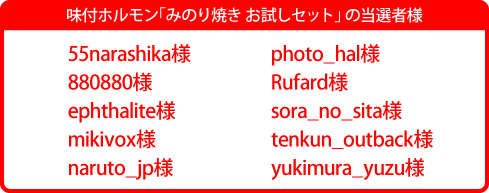 味付ホルモン「みのり焼き お試しセット」の当選者様

55narashika様
880880様
ephthalite様
mikivox様
naruto_jp様

photo_hal様
Rufard様
sora_no_sita様
tenkun_outback様
yukimura_yuzu様